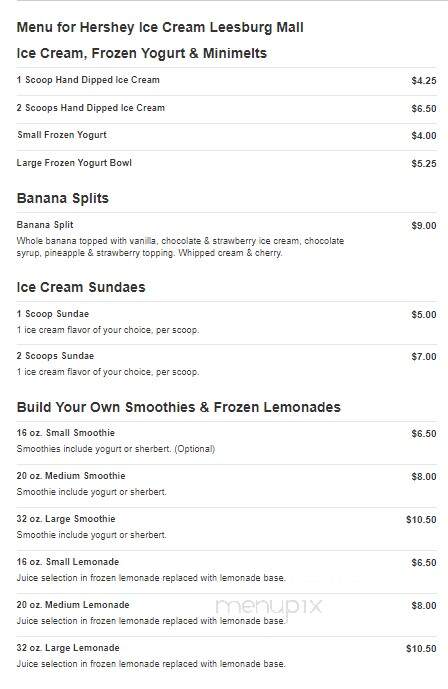 Menu for Hershey Ice Cream Leesburg Mall

Ice Cream, Frozen Yogurt & Minimelts

1 Scoop Hand Dipped Ice Cream $4.25

2 Scoops Hand Dipped Ice Cream $6.50

Small Frozen Yogurt $4.00

Large Frozen Yogurt Bowl $5.25

Banana Splits

Banana Split $9.00
Whole banana topped with vanilla, chocolate & strawberry ice cream, chocolate syrup, pineapple & strawberry topping. Whipped cream & cherry.

Ice Cream Sundaes

1 Scoop Sundae $5.00
1 ice cream flavor of your choice, per scoop.

2 Scoops Sundae $7.00
1 ice cream flavor of your choice, per scoop.

Build Your Own Smoothies & Frozen Lemonades

16 oz. Small Smoothie $6.50
Smoothies include yogurt or sherbert. (Optional)

20 oz. Medium Smoothie $8.00
Smoothie include yogurt or sherbert.

32 oz. Large Smoothie $10.50
Smoothie include yogurt or sherbert.

16 oz. Small Lemonade $6.50
Juice selection in frozen lemonade replaced with lemonade base.

20 oz. Medium Lemonade $8.00
Juice selection in frozen lemonade replaced with lemonade base.

menupix

32 oz. Large Lemonade $10.50
Juice selection in frozen lemonade replaced with lemonade base.